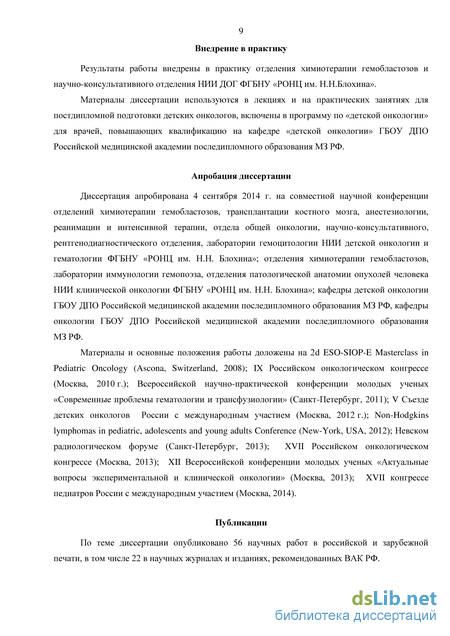 9

Внедрение в практику

Результаты работы внедрены в практику отделения химиотерапии гемобластозов и научно-консультативного отделения НИИ ДОГ ФГБНУ «РОНЦ им. Н.Н.Блохина».

Материалы диссертации используются в лекциях и на практических занятиях для постдипломной подготовки детских онкологов, включены в программу по «детской онкологии» для врачей, повышающих квалификацию на кафедре «детской онкологии» ГБОУ ДПО Российской медицинской академии последипломного образования МЗ РФ.

Апробация диссертации

Диссертация апробирована 4 сентября 2014 г. на совместной научной конференции отделений химиотерапии гемобластозов, трансплантации костного мозга, анестезиологии, реанимации и интенсивной терапии, отдела общей онкологии, научно-консультативного, рентгенодиагностического отделения, лаборатории гемоцитологии НИИ детской онкологии и гематологии ФГБНУ «РОНЦ им. Н.Н. Блохина»; отделения химиотерапии гемобластозов, лаборатории иммунологии гемопоэза, отделения патологической анатомии опухолей человека НИИ клинической онкологии ФГБНУ «РОНЦ им. Н.Н. Блохина»; кафедры детской онкологии ГБОУ ДПО Российской медицинской академии последипломного образования МЗ РФ, кафедры онкологии ГБОУ ДПО Российской медицинской академии последипломного образования МЗ РФ.

Материалы и основные положения работы доложены на 2d ESO-SIOP-E Masterclass in Pediatric Oncology (Ascona, Switzerland, 2008); IX Российском онкологическом конгрессе (Москва, 2010 г.); Всероссийской научно-практической конференции молодых ученых «Современные проблемы гематологии и трансфузиологии» (Санкт-Петербург, 2011); V Съезде детских онкологов России с международным участием (Москва, 2012 г.); Non-Hodgkins lymphomas in pediatric, adolescents and young adults Conference (New-York, USA, 2012); Невском радиологическом форуме (Санкт-Петербург, 2013); XVII Российском онкологическом конгрессе (Москва, 2013); XII Всероссийской конференции молодых ученых «Актуальные вопросы экспериментальной и клинической онкологии» (Москва, 2013); XVII конгрессе педиатров России с международным участием (Москва, 2014).

Публикации

По теме диссертации опубликовано 56 научных работ в российской и зарубежной печати, в том числе 22 в научных журналах и изданиях, рекомендованных ВАК РФ.

dsLib.net
библиотека диссертаций